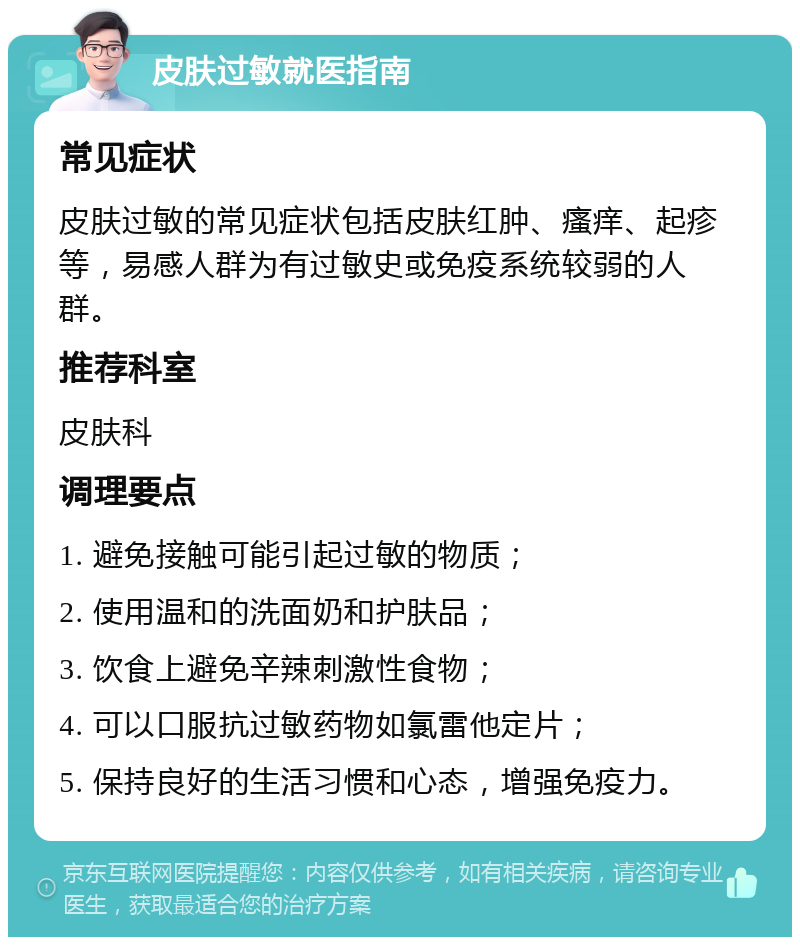 皮肤过敏就医指南

常见症状

皮肤过敏的常见症状包括皮肤红肿、瘙痒、起疹等，易感人群为有过敏史或免疫系统较弱的人群。

推荐科室

皮肤科

调理要点

1. 避免接触可能引起过敏的物质；

2. 使用温和的洗面奶和护肤品；

3. 饮食上避免辛辣刺激性食物；

4. 可以口服抗过敏药物如氯雷他定片；

5. 保持良好的生活习惯和心态，增强免疫力。

京东互联网医院提醒您：内容仅供参考，如有相关疾病，请咨询专业医生，获取最适合您的治疗方案